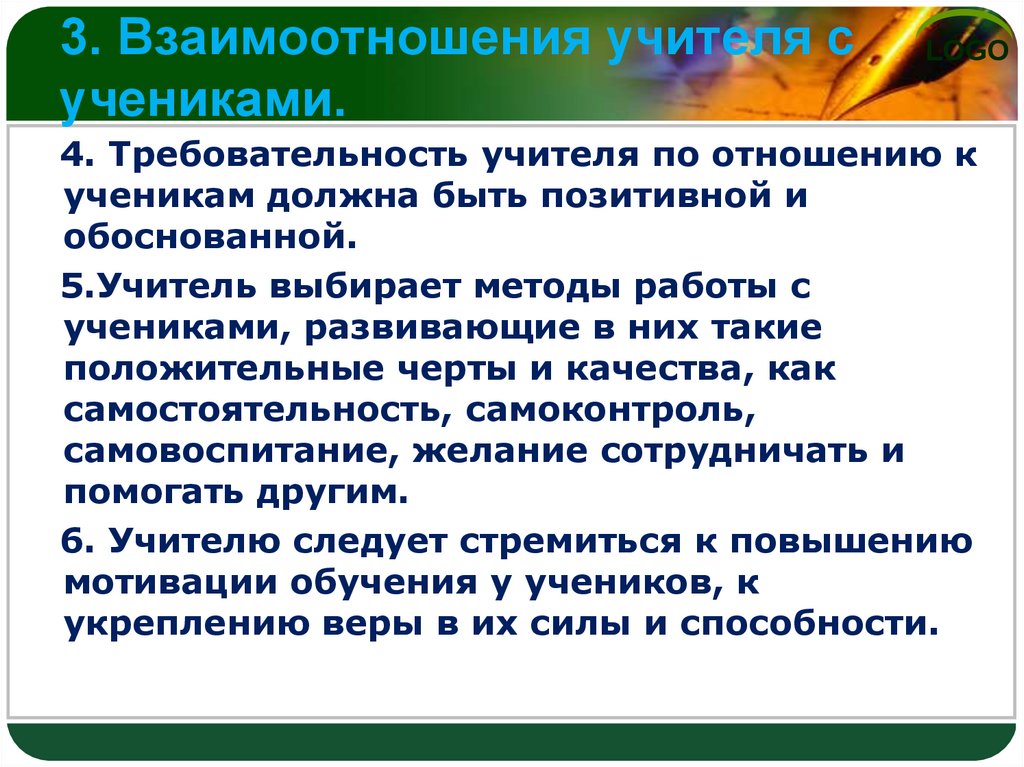 3. Взаимоотношения учителя с учениками.

LOGO

4. Требовательность учителя по отношению к ученикам должна быть позитивной и обоснованной.

5.Учитель выбирает методы работы с учениками, развивающие в них такие положительные черты и качества, как самостоятельность, самоконтроль, самовоспитание, желание сотрудничать и помогать другим.

6. Учителю следует стремиться к повышению мотивации обучения у учеников, к укреплению веры в их силы и способности.